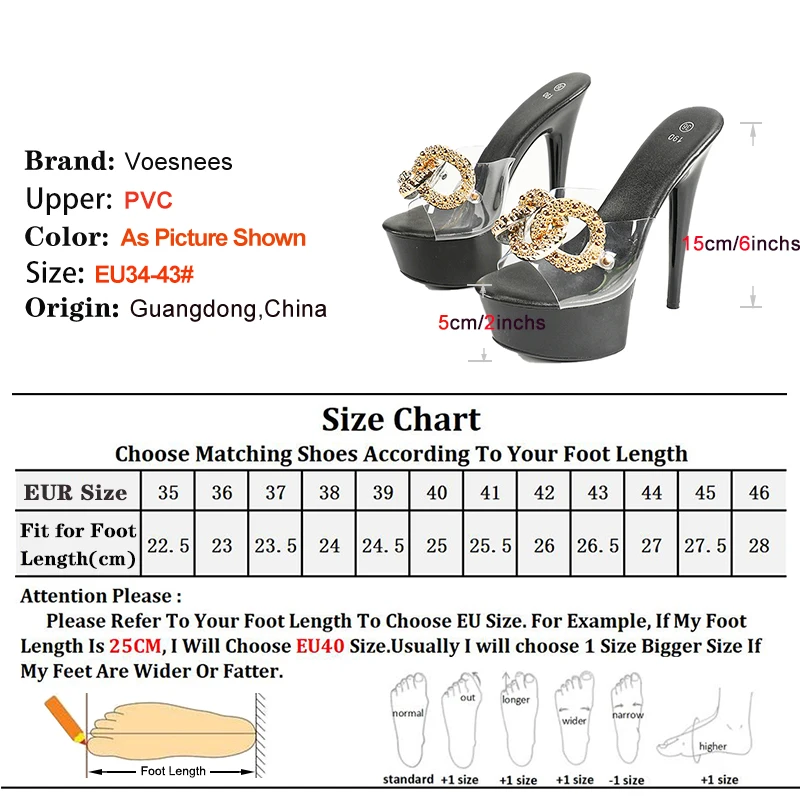 Brand: Voesnees
Upper: PVC
Color: As Picture Shown
Size: EU34-43#
Origin: Guangdong,China

15cm/6inchs
5cm/2inchs

Size Chart
Choose Matching Shoes According To Your Foot Length

| EUR Size | 35 | 36 | 37 | 38 | 39 | 40 | 41 | 42 | 43 | 44 | 45 | 46 |
|---|---|---|---|---|---|---|---|---|---|---|---|---|
| Fit for Foot Length(cm) | 22.5 | 23 | 23.5 | 24 | 24.5 | 25 | 25.5 | 26 | 26.5 | 27 | 27.5 | 28 |

Attention Please :

Please Refer To Your Foot Length To Choose EU Size. For Example, If My Foot Length Is 25CM, I Will Choose EU40 Size.Usually I will choose 1 Size Bigger Size If My Feet Are Wider Or Fatter.

Foot Length

normal
standard

out
+1 size

longer
+1 size

wider
+1 size

narrow
-1 size

higher
+1 size